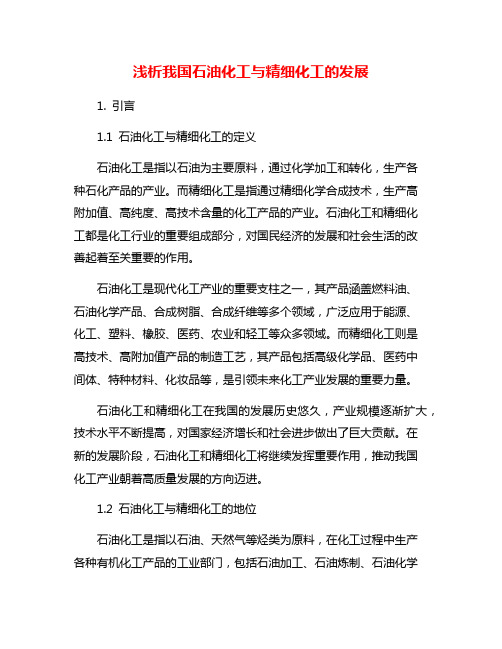 浅析我国石油化工与精细化工的发展

1. 引言

1.1 石油化工与精细化工的定义

石油化工是指以石油为主要原料，通过化学加工和转化，生产各种石化产品的产业。而精细化工是指通过精细化学合成技术，生产高附加值、高纯度、高技术含量的化工产品的产业。石油化工和精细化工都是化工行业的重要组成部分，对国民经济的发展和社会生活的改善起着至关重要的作用。

石油化工是现代化工产业的重要支柱之一，其产品涵盖燃料油、石油化学产品、合成树脂、合成纤维等多个领域，广泛应用于能源、化工、塑料、橡胶、医药、农业和轻工等众多领域。而精细化工则是高技术、高附加值产品的制造工艺，其产品包括高级化学品、医药中间体、特种材料、化妆品等，是引领未来化工产业发展的重要力量。

石油化工和精细化工在我国的发展历史悠久，产业规模逐渐扩大，技术水平不断提高，对国家经济增长和社会进步做出了巨大贡献。在新的发展阶段，石油化工和精细化工将继续发挥重要作用，推动我国化工产业朝着高质量发展的方向迈进。

1.2 石油化工与精细化工的地位

石油化工是指以石油、天然气等烃类为原料，在化工过程中生产各种有机化工产品的工业部门，包括石油加工、石油炼制、石油化学